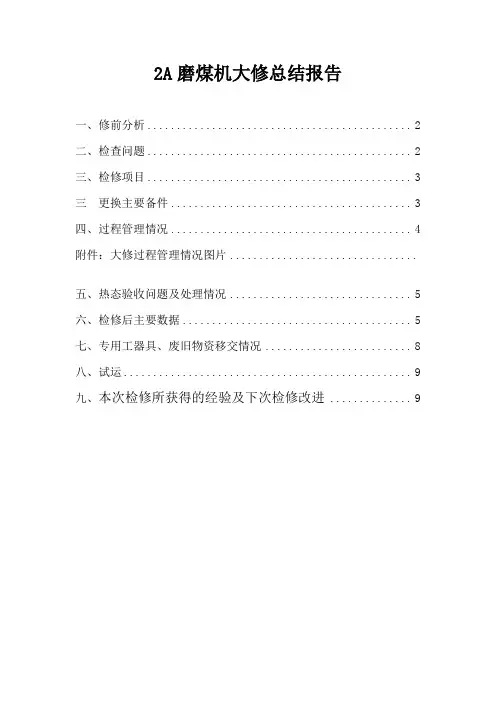 2A磨煤机大修总结报告

一、修前分析 2

二、检查问题 2

三、检修项目 3

三 更换主要备件 3

四、过程管理情况 4

附件：大修过程管理情况图片

五、热态验收问题及处理情况 5

六、检修后主要数据 5

七、专用工器具、废旧物资移交情况 8

八、试运 9

九、本次检修所获得的经验及下次检修改进 9